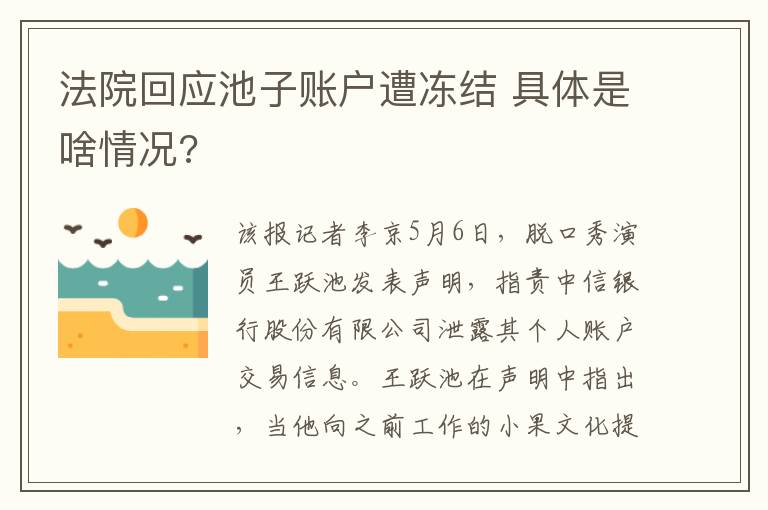 法院回应池子账户遭冻结 具体是啥情况?

该报记者李京5月6日，脱口秀演员王跃池发表声明，指责中信银行股份有限公司泄露其个人账户交易信息。王跃池在声明中指出，当他向之前工作的小果文化提